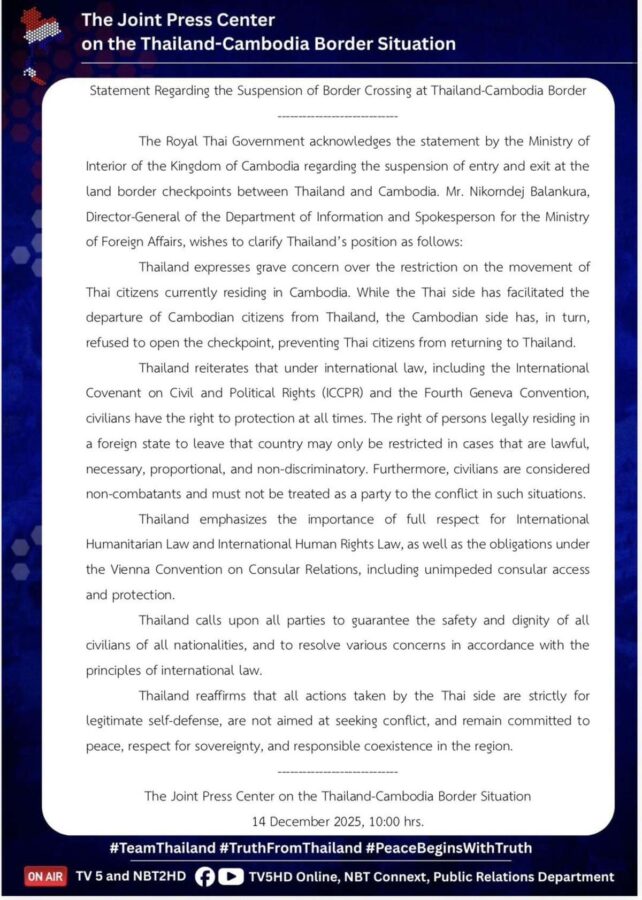 The Joint Press Center
on the Thailand-Cambodia Border Situation

Statement Regarding the Suspension of Border Crossing at Thailand-Cambodia Border

----------------------------

The Royal Thai Government acknowledges the statement by the Ministry of Interior of the Kingdom of Cambodia regarding the suspension of entry and exit at the land border checkpoints between Thailand and Cambodia. Mr. Nikorndej Balankura, Director-General of the Department of Information and Spokesperson for the Ministry of Foreign Affairs, wishes to clarify Thailand's position as follows:

Thailand expresses grave concern over the restriction on the movement of Thai citizens currently residing in Cambodia. While the Thai side has facilitated the departure of Cambodian citizens from Thailand, the Cambodian side has, in turn, refused to open the checkpoint, preventing Thai citizens from returning to Thailand.

Thailand reiterates that under international law, including the International Covenant on Civil and Political Rights (ICCPR) and the Fourth Geneva Convention, civilians have the right to protection at all times. The right of persons legally residing in a foreign state to leave that country may only be restricted in cases that are lawful, necessary, proportional, and non-discriminatory. Furthermore, civilians are considered non-combatants and must not be treated as a party to the conflict in such situations.

Thailand emphasizes the importance of full respect for International Humanitarian Law and International Human Rights Law, as well as the obligations under the Vienna Convention on Consular Relations, including unimpeded consular access and protection.

Thailand calls upon all parties to guarantee the safety and dignity of all civilians of all nationalities, and to resolve various concerns in accordance with the principles of international law.

Thailand reaffirms that all actions taken by the Thai side are strictly for legitimate self-defense, are not aimed at seeking conflict, and remain committed to peace, respect for sovereignty, and responsible coexistence in the region.

----------------------------

The Joint Press Center on the Thailand-Cambodia Border Situation
14 December 2025, 10:00 hrs.

#TeamThailand #TruthFromThailand #PeaceBeginsWithTruth

ON AIR TV 5 and NBT2HD TV5HD Online, NBT Connext, Public Relations Department